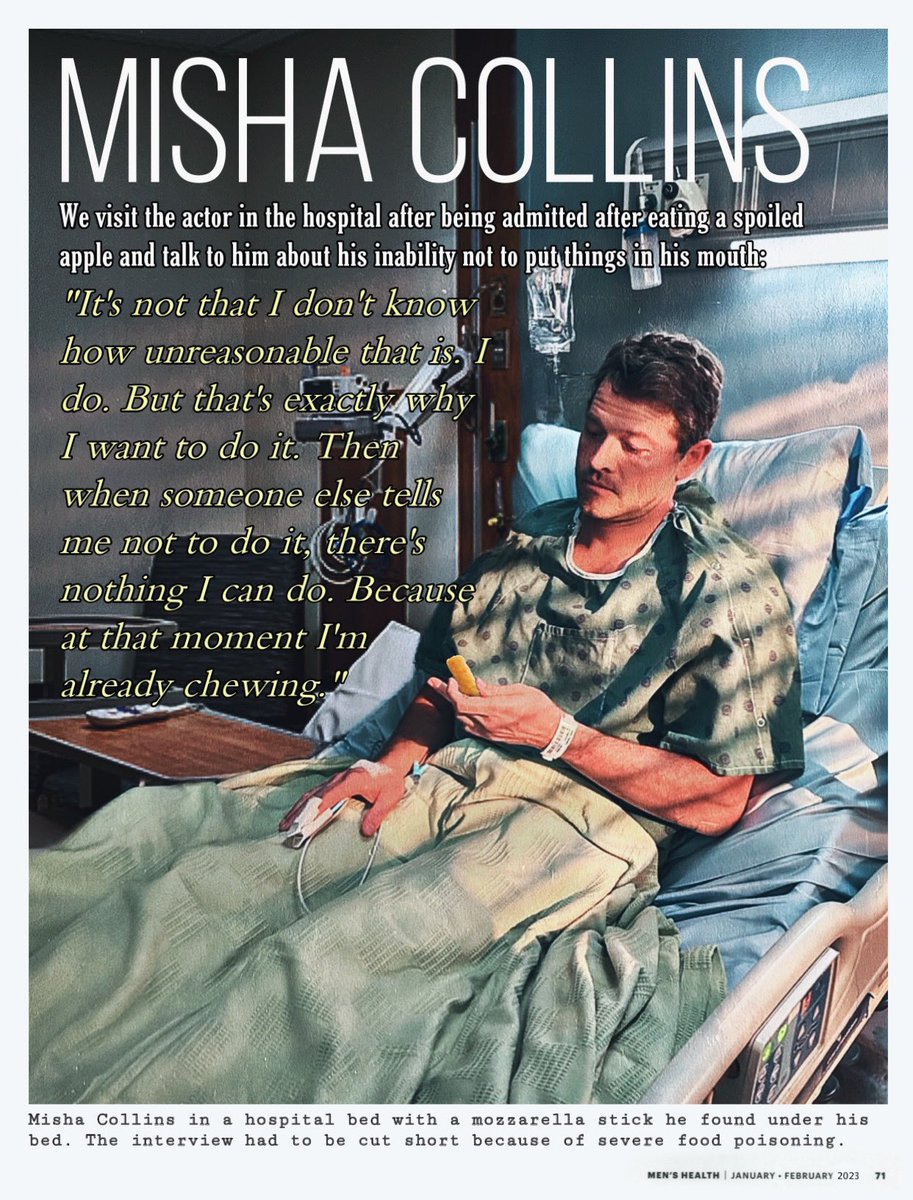 MISHA COLLINS

We visit the actor in the hospital after being admitted after eating a spoiled apple and talk to him about his inability not to put things in his mouth:

"It's not that I don't know how unreasonable that is. I do. But that's exactly why I want to do it. Then when someone else tells me not to do it, there's nothing I can do. Because at that moment I'm already chewing."

Misha Collins in a hospital bed with a mozzarella stick he found under his bed. The interview had to be cut short because of severe food poisoning.

MEN'S HEALTH | JANUARY • FEBRUARY 2023 71